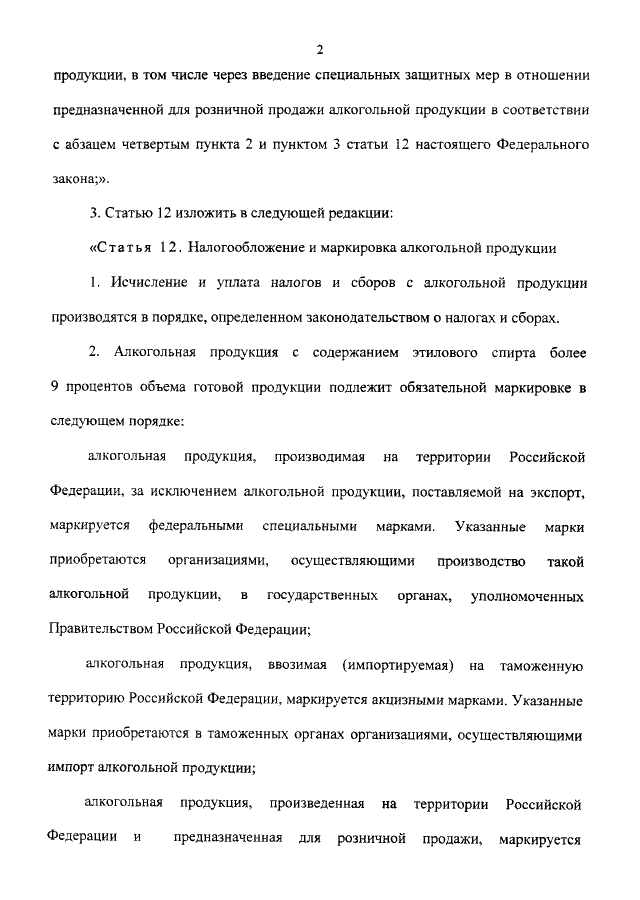 2

продукции, в том числе через введение специальных защитных мер в отношении предназначенной для розничной продажи алкогольной продукции в соответствии с абзацем четвертым пункта 2 и пунктом 3 статьи 12 настоящего Федерального закона;».

3. Статью 12 изложить в следующей редакции:

«Статья 12. Налогообложение и маркировка алкогольной продукции

1. Исчисление и уплата налогов и сборов с алкогольной продукции производятся в порядке, определенном законодательством о налогах и сборах.

2. Алкогольная продукция с содержанием этилового спирта более 9 процентов объема готовой продукции подлежит обязательной маркировке в следующем порядке:

алкогольная продукция, производимая на территории Российской Федерации, за исключением алкогольной продукции, поставляемой на экспорт, маркируется федеральными специальными марками. Указанные марки приобретаются организациями, осуществляющими производство такой алкогольной продукции, в государственных органах, уполномоченных Правительством Российской Федерации;

алкогольная продукция, ввозимая (импортируемая) на таможенную территорию Российской Федерации, маркируется акцизными марками. Указанные марки приобретаются в таможенных органах организациями, осуществляющими импорт алкогольной продукции;

алкогольная продукция, произведенная на территории Российской Федерации и предназначенная для розничной продажи, маркируется